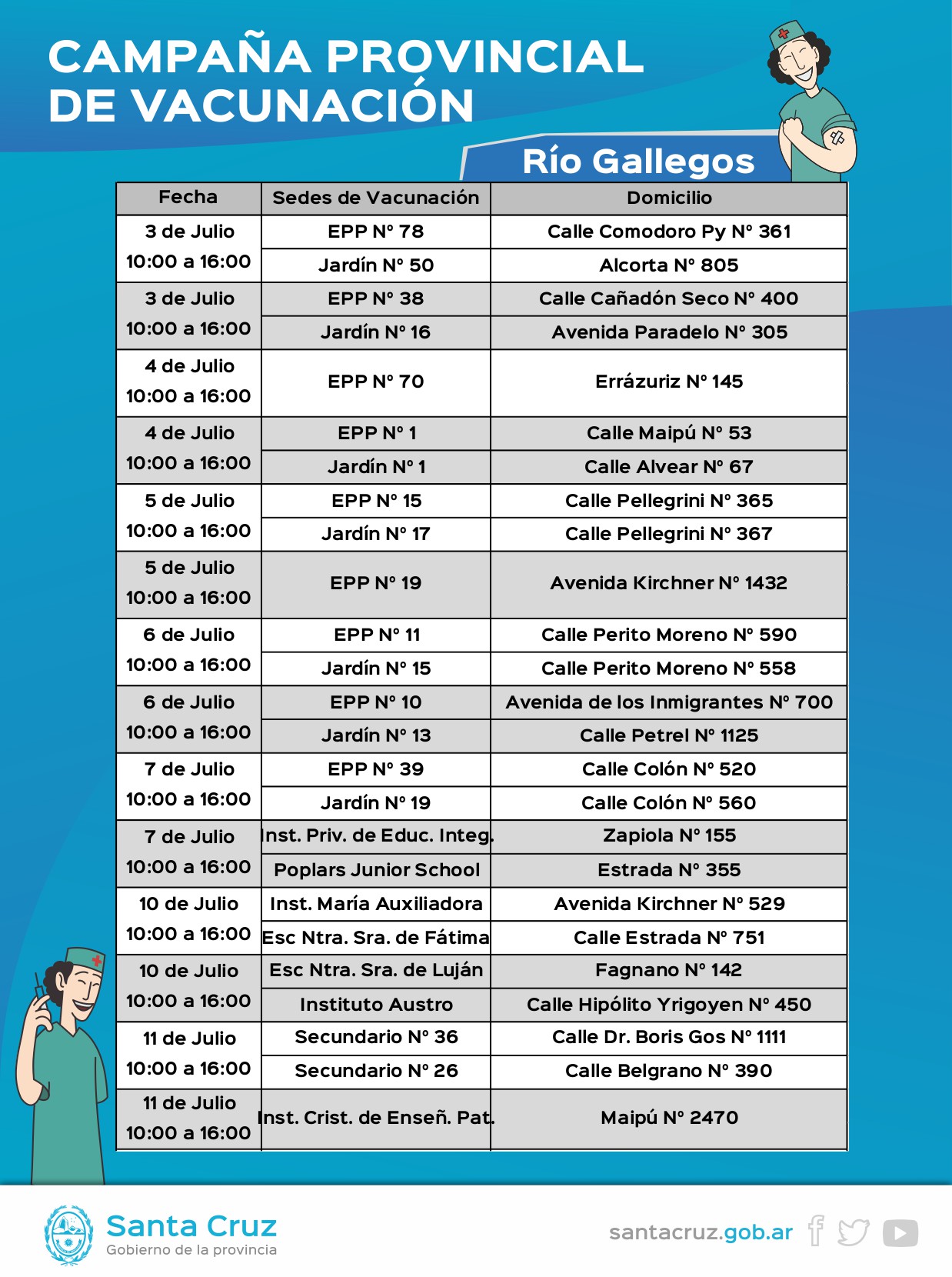 CAMPAÑA PROVINCIAL DE VACUNACIÓN

Río Gallegos

| Fecha | Sedes de Vacunación | Domicilio |
|---|---|---|
| 3 de Julio 10:00 a 16:00 | EPP N° 78 | Calle Comodoro Py N° 361 |
| | Jardín N° 50 | Alcorta N° 805 |
| 3 de Julio 10:00 a 16:00 | EPP N° 38 | Calle Cañadón Seco N° 400 |
| | Jardín N° 16 | Avenida Paradelo N° 305 |
| 4 de Julio 10:00 a 16:00 | EPP N° 70 | Errázuriz N° 145 |
| 4 de Julio 10:00 a 16:00 | EPP N° 1 | Calle Maipú N° 53 |
| | Jardín N° 1 | Calle Alvear N° 67 |
| 5 de Julio 10:00 a 16:00 | EPP N° 15 | Calle Pellegrini N° 365 |
| | Jardín N° 17 | Calle Pellegrini N° 367 |
| 5 de Julio 10:00 a 16:00 | EPP N° 19 | Avenida Kirchner N° 1432 |
| 6 de Julio 10:00 a 16:00 | EPP N° 11 | Calle Perito Moreno N° 590 |
| | Jardín N° 15 | Calle Perito Moreno N° 558 |
| 6 de Julio 10:00 a 16:00 | EPP N° 10 | Avenida de los Inmigrantes N° 700 |
| | Jardín N° 13 | Calle Petrel N° 1125 |
| 7 de Julio 10:00 a 16:00 | EPP N° 39 | Calle Colón N° 520 |
| | Jardín N° 19 | Calle Colón N° 560 |
| 7 de Julio 10:00 a 16:00 | Inst. Priv. de Educ. Integ. | Zapiola N° 155 |
| | Poplars Junior School | Estrada N° 355 |
| 10 de Julio 10:00 a 16:00 | Inst. María Auxiliadora | Avenida Kirchner N° 529 |
| | Esc Ntra. Sra. de Fátima | Calle Estrada N° 751 |
| 10 de Julio 10:00 a 16:00 | Esc Ntra. Sra. de Luján | Fagnano N° 142 |
| | Instituto Austro | Calle Hipólito Yrigoyen N° 450 |
| 11 de Julio 10:00 a 16:00 | Secundario N° 36 | Calle Dr. Boris Gos N° 1111 |
| | Secundario N° 26 | Calle Belgrano N° 390 |
| 11 de Julio 10:00 a 16:00 | Inst. Crist. de Enseñ. Pat. | Maipú N° 2470 |

Santa Cruz
Gobierno de la provincia

santacruz.gob.ar